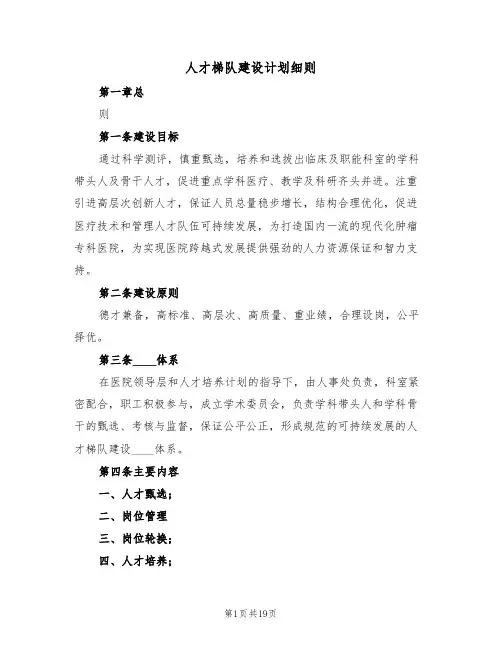 人才梯队建设计划细则

第一章总

则

第一条建设目标

通过科学测评，慎重甄选，培养和选拔出临床及职能科室的学科带头人及骨干人才，促进重点学科医疗、教学及科研齐头并进。注重引进高层次创新人才，保证人员总量稳步增长，结构合理优化，促进医疗技术和管理人才队伍可持续发展，为打造国内一流的现代化肿瘤专科医院，为实现医院跨越式发展提供强劲的人力资源保证和智力支持。

第二条建设原则

德才兼备，高标准、高层次、高质量、重业绩，合理设岗，公平择优。

第三条____体系

在医院领导层和人才培养计划的指导下，由人事处负责，科室紧密配合，职工积极参与，成立学术委员会，负责学科带头人和学科骨干的甄选、考核与监督，保证公平公正，形成规范的可持续发展的人才梯队建设____体系。

第四条主要内容

一、人才甄选；

二、岗位管理

三、岗位轮换；

四、人才培养；

第1页共19页